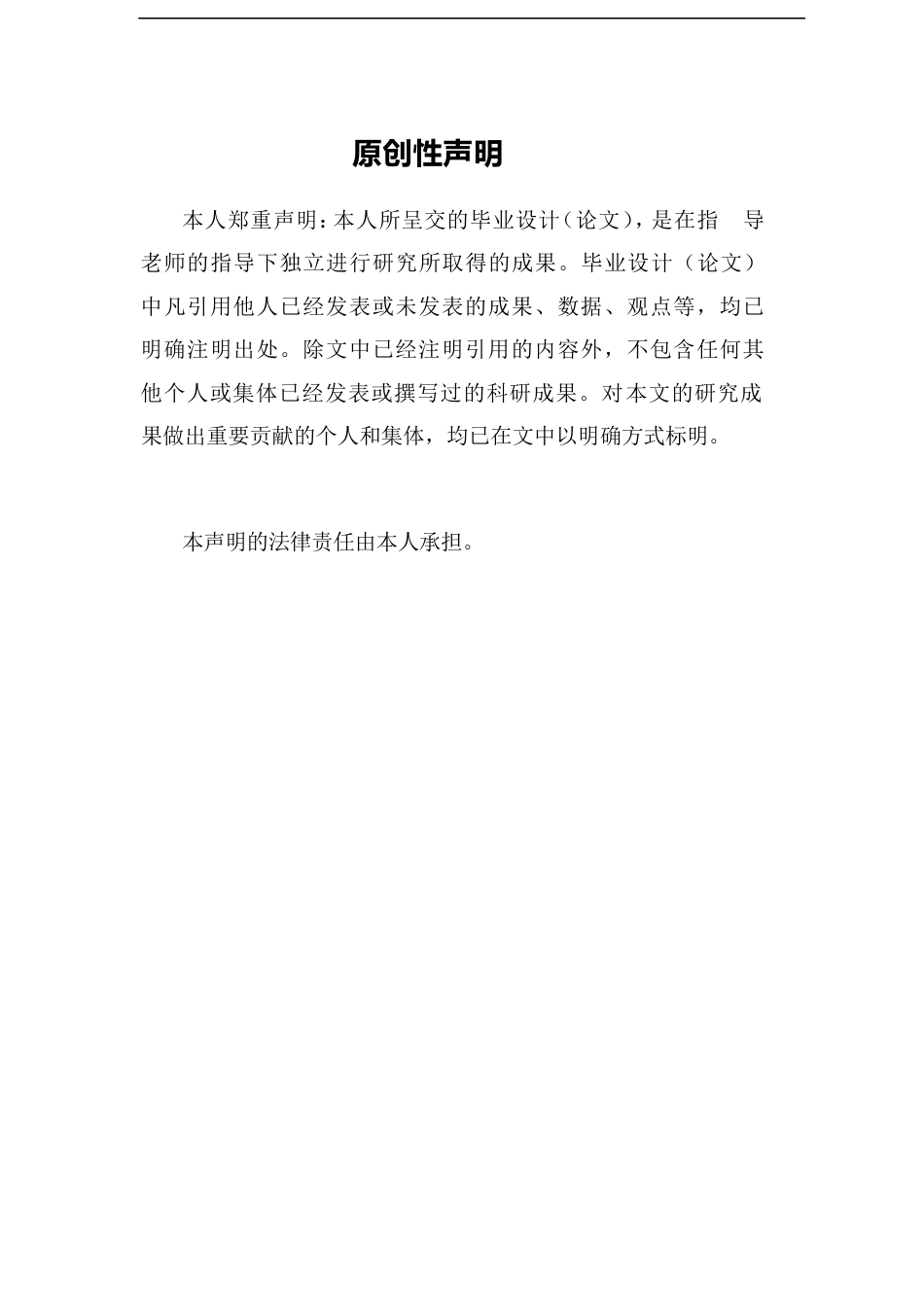 原创性声明

本人郑重声明：本人所呈交的毕业设计（论文），是在指 导老师的指导下独立进行研究所取得的成果。毕业设计（论文）中凡引用他人已经发表或未发表的成果、数据、观点等，均已明确注明出处。除文中已经注明引用的内容外，不包含任何其他个人或集体已经发表或撰写过的科研成果。对本文的研究成果做出重要贡献的个人和集体，均已在文中以明确方式标明。

本声明的法律责任由本人承担。